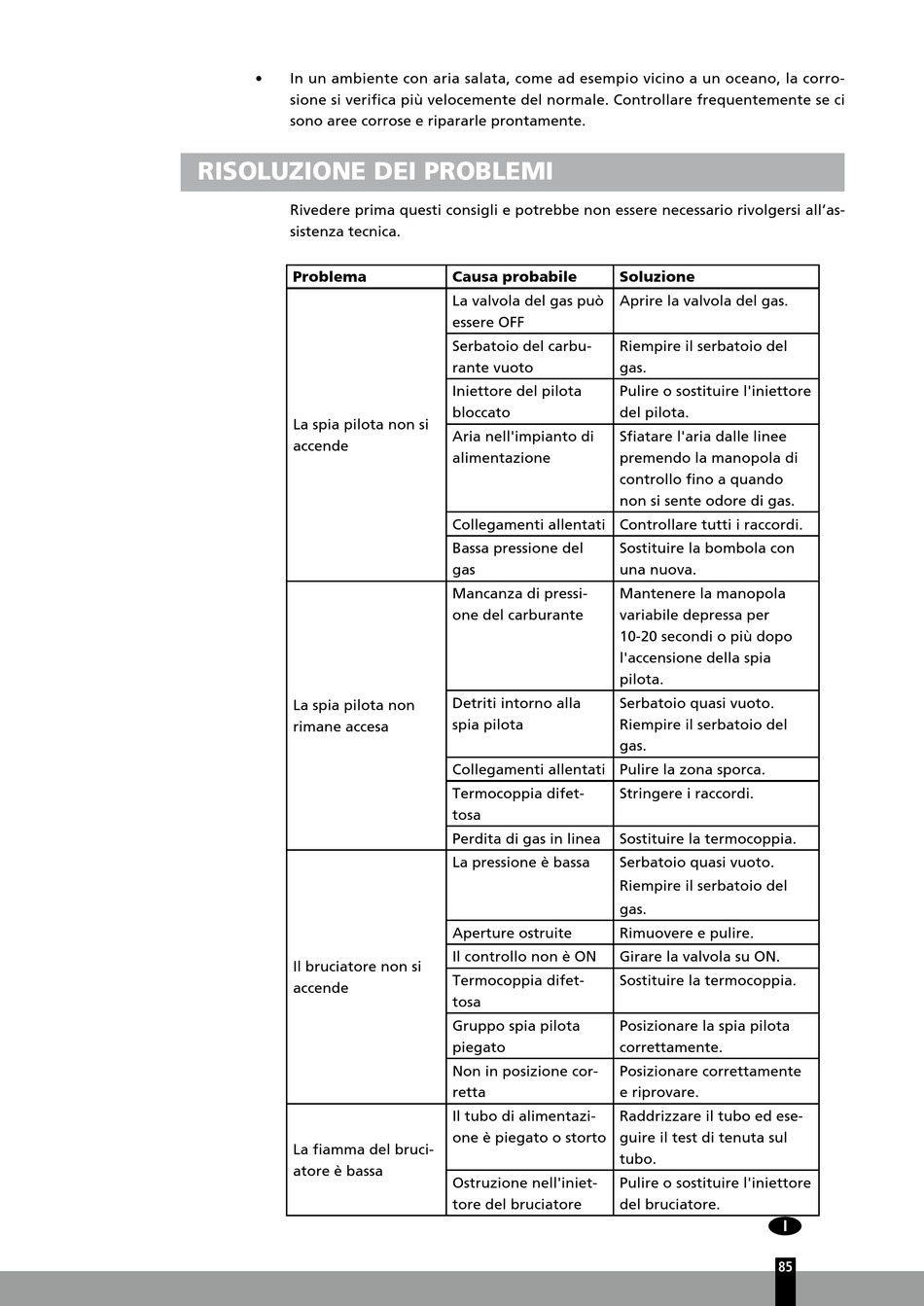 • In un ambiente con aria salata, come ad esempio vicino a un oceano, la corrosione si verifica più velocemente del normale. Controllare frequentemente se ci sono aree corrose e ripararle prontamente.

RISOLUZIONE DEI PROBLEMI

Rivedere prima questi consigli e potrebbe non essere necessario rivolgersi all'assistenza tecnica.

| Problema | Causa probabile | Soluzione |
|---|---|---|
| La spia pilota non si accende | La valvola del gas può essere OFF | Aprire la valvola del gas. |
| | Serbatoio del carburante vuoto | Riempire il serbatoio del gas. |
| | Iniettore del pilota bloccato | Pulire o sostituire l'iniettore del pilota. |
| | Aria nell'impianto di alimentazione | Sfiatare l'aria dalle linee premendo la manopola di controllo fino a quando non si sente odore di gas. |
| | Collegamenti allentati | Controllare tutti i raccordi. |
| | Bassa pressione del gas | Sostituire la bombola con una nuova. |
| La spia pilota non rimane accesa | Mancanza di pressione del carburante | Mantenere la manopola variabile depressa per 10-20 secondi o più dopo l'accensione della spia pilota. |
| | Detriti intorno alla spia pilota | Serbatoio quasi vuoto. Riempire il serbatoio del gas. |
| | Collegamenti allentati | Pulire la zona sporca. |
| | Termocoppia difettosa | Stringere i raccordi. |
| | Perdita di gas in linea | Sostituire la termocoppia. |
| Il bruciatore non si accende | La pressione è bassa | Serbatoio quasi vuoto. Riempire il serbatoio del gas. |
| | Aperture ostruite | Rimuovere e pulire. |
| | Il controllo non è ON | Girare la valvola su ON. |
| | Termocoppia difettosa | Sostituire la termocoppia. |
| | Gruppo spia pilota piegato | Posizionare la spia pilota correttamente. |
| | Non in posizione corretta | Posizionare correttamente e riprovare. |
| La fiamma del bruciatore è bassa | Il tubo di alimentazione è piegato o storto | Raddrizzare il tubo ed eseguire il test di tenuta sul tubo. |
| | Ostruzione nell'iniettore del bruciatore | Pulire o sostituire l'iniettore del bruciatore. |

I

85